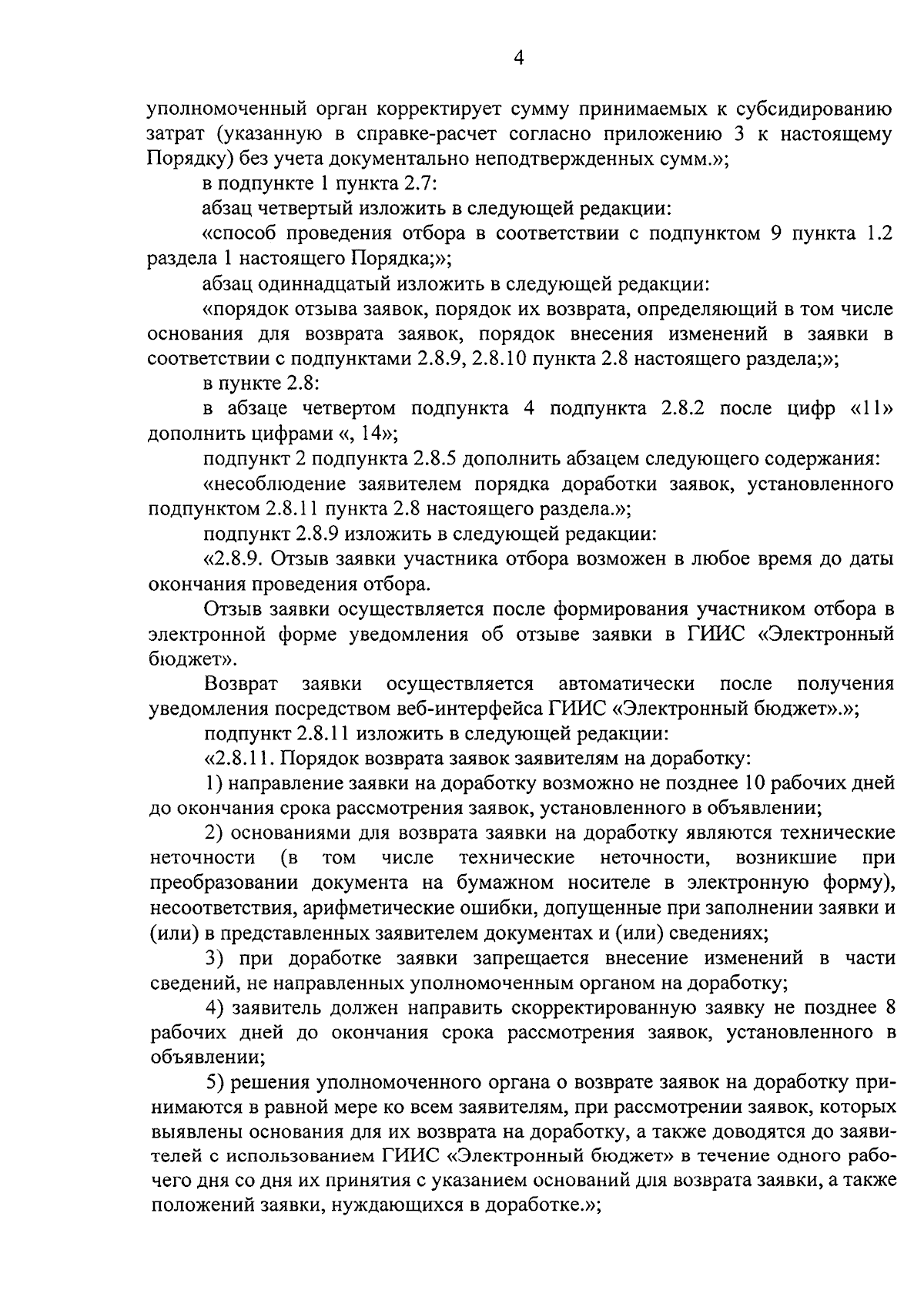 4

уполномоченный орган корректирует сумму принимаемых к субсидированию затрат (указанную в справке-расчет согласно приложению 3 к настоящему Порядку) без учета документально неподтвержденных сумм.»;

в подпункте 1 пункта 2.7:

абзац четвертый изложить в следующей редакции:

«способ проведения отбора в соответствии с подпунктом 9 пункта 1.2 раздела 1 настоящего Порядка;»;

абзац одиннадцатый изложить в следующей редакции:

«порядок отзыва заявок, порядок их возврата, определяющий в том числе основания для возврата заявок, порядок внесения изменений в заявки в соответствии с подпунктами 2.8.9, 2.8.10 пункта 2.8 настоящего раздела;»;

в пункте 2.8:

в абзаце четвертом подпункта 4 подпункта 2.8.2 после цифр «11» дополнить цифрами «, 14»;

подпункт 2 подпункта 2.8.5 дополнить абзацем следующего содержания:

«несоблюдение заявителем порядка доработки заявок, установленного подпунктом 2.8.11 пункта 2.8 настоящего раздела.»;

подпункт 2.8.9 изложить в следующей редакции:

«2.8.9. Отзыв заявки участника отбора возможен в любое время до даты окончания проведения отбора.

Отзыв заявки осуществляется после формирования участником отбора в электронной форме уведомления об отзыве заявки в ГИИС «Электронный бюджет».

Возврат заявки осуществляется автоматически после получения уведомления посредством веб-интерфейса ГИИС «Электронный бюджет».»;

подпункт 2.8.11 изложить в следующей редакции:

«2.8.11. Порядок возврата заявок заявителям на доработку:

1) направление заявки на доработку возможно не позднее 10 рабочих дней до окончания срока рассмотрения заявок, установленного в объявлении;

2) основаниями для возврата заявки на доработку являются технические неточности (в том числе технические неточности, возникшие при преобразовании документа на бумажном носителе в электронную форму), несоответствия, арифметические ошибки, допущенные при заполнении заявки и (или) в представленных заявителем документах и (или) сведениях;

3) при доработке заявки запрещается внесение изменений в части сведений, не направленных уполномоченным органом на доработку;

4) заявитель должен направить скорректированную заявку не позднее 8 рабочих дней до окончания срока рассмотрения заявок, установленного в объявлении;

5) решения уполномоченного органа о возврате заявок на доработку принимаются в равной мере ко всем заявителям, при рассмотрении заявок, которых выявлены основания для их возврата на доработку, а также доводятся до заявителей с использованием ГИИС «Электронный бюджет» в течение одного рабочего дня со дня их принятия с указанием оснований для возврата заявки, а также положений заявки, нуждающихся в доработке.»;